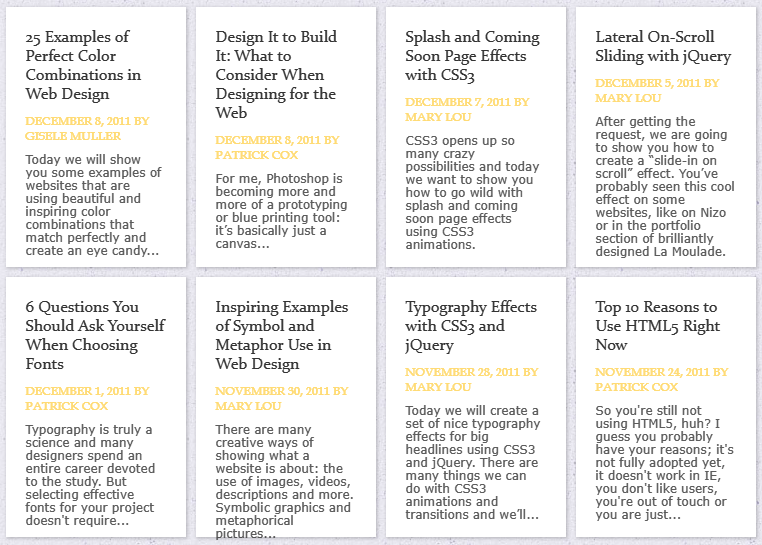 25 Examples of Perfect Color Combinations in Web Design

DECEMBER 8, 2011 BY GISELE MULLER

Today we will show you some examples of websites that are using beautiful and inspiring color combinations that match perfectly and create an eye candy...

Design It to Build It: What to Consider When Designing for the Web

DECEMBER 8, 2011 BY PATRICK COX

For me, Photoshop is becoming more and more of a prototyping or blue printing tool: it's basically just a canvas...

Splash and Coming Soon Page Effects with CSS3

DECEMBER 7, 2011 BY MARY LOU

CSS3 opens up so many crazy possibilities and today we want to show you how to go wild with splash and coming soon page effects using CSS3 animations.

Lateral On-Scroll Sliding with jQuery

DECEMBER 5, 2011 BY MARY LOU

After getting the request, we are going to show you how to create a "slide-in on scroll" effect. You've probably seen this cool effect on some websites, like on Nizo or in the portfolio section of brilliantly designed La Moulade.

6 Questions You Should Ask Yourself When Choosing Fonts

DECEMBER 1, 2011 BY PATRICK COX

Typography is truly a science and many designers spend an entire career devoted to the study. But selecting effective fonts for your project doesn't require...

Inspiring Examples of Symbol and Metaphor Use in Web Design

NOVEMBER 30, 2011 BY MARY LOU

There are many creative ways of showing what a website is about: the use of images, videos, descriptions and more. Symbolic graphics and metaphorical pictures...

Typography Effects with CSS3 and jQuery

NOVEMBER 28, 2011 BY MARY LOU

Today we will create a set of nice typography effects for big headlines using CSS3 and jQuery. There are many things we can do with CSS3 animations and transitions and we'll...

Top 10 Reasons to Use HTML5 Right Now

NOVEMBER 24, 2011 BY PATRICK COX

So you're still not using HTML5, huh? I guess you probably have your reasons; it's not fully adopted yet, it doesn't work in IE, you don't like users, you're out of touch or you are just...